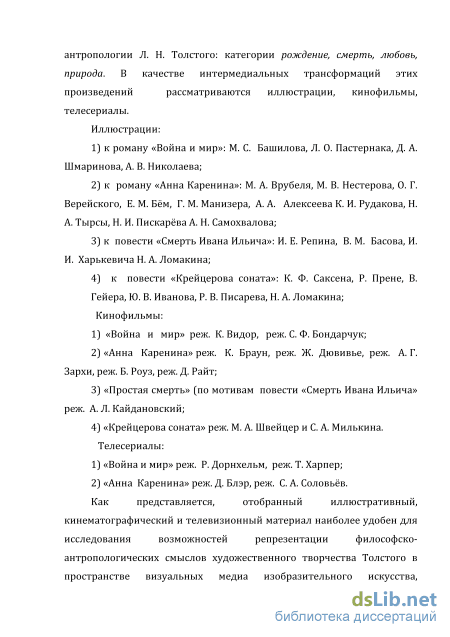 антропологии Л. Н. Толстого: категории рождение, смерть, любовь, природа. В качестве интермедиальных трансформаций этих произведений рассматриваются иллюстрации, кинофильмы, телесериалы.

Иллюстрации:

1) к роману «Война и мир»: М. С. Башилова, Л. О. Пастернака, Д. А. Шмаринова, А. В. Николаева;

2) к роману «Анна Каренина»: М. А. Врубеля, М. В. Нестерова, О. Г. Верейского, Е. М. Бём, Г. М. Манизера, А. А. Алексеева К. И. Рудакова, Н. А. Тырсы, Н. И. Пискарёва А. Н. Самохвалова;

3) к повести «Смерть Ивана Ильича»: И. Е. Репина, В. М. Басова, И. И. Харькевича Н. А. Ломакина;

4) к повести «Крейцерова соната»: К. Ф. Саксена, Р. Прене, В. Гейера, Ю. В. Иванова, Р. В. Писарева, Н. А. Ломакина;

Кинофильмы:

1) «Война и мир» реж. К. Видор, реж. С. Ф. Бондарчук;

2) «Анна Каренина» реж. К. Браун, реж. Ж. Дювивье, реж. А. Г. Зархи, реж. Б. Роуз, реж. Д. Райт;

3) «Простая смерть» (по мотивам повести «Смерть Ивана Ильича» реж. А. Л. Кайдановский;

4) «Крейцерова соната» реж. М. А. Швейцер и С. А. Милькина.

Телесериалы:

1) «Война и мир» реж. Р. Дорнхельм, реж. Т. Харпер;

2) «Анна Каренина» реж. Д. Блэр, реж. С. А. Соловьёв.

Как представляется, отобранный иллюстративный, кинематографический и телевизионный материал наиболее удобен для исследования возможностей репрезентации философско-антропологических смыслов художественного творчества Толстого в пространстве визуальных медиа изобразительного искусства,

dsLib.net
библиотека диссертаций